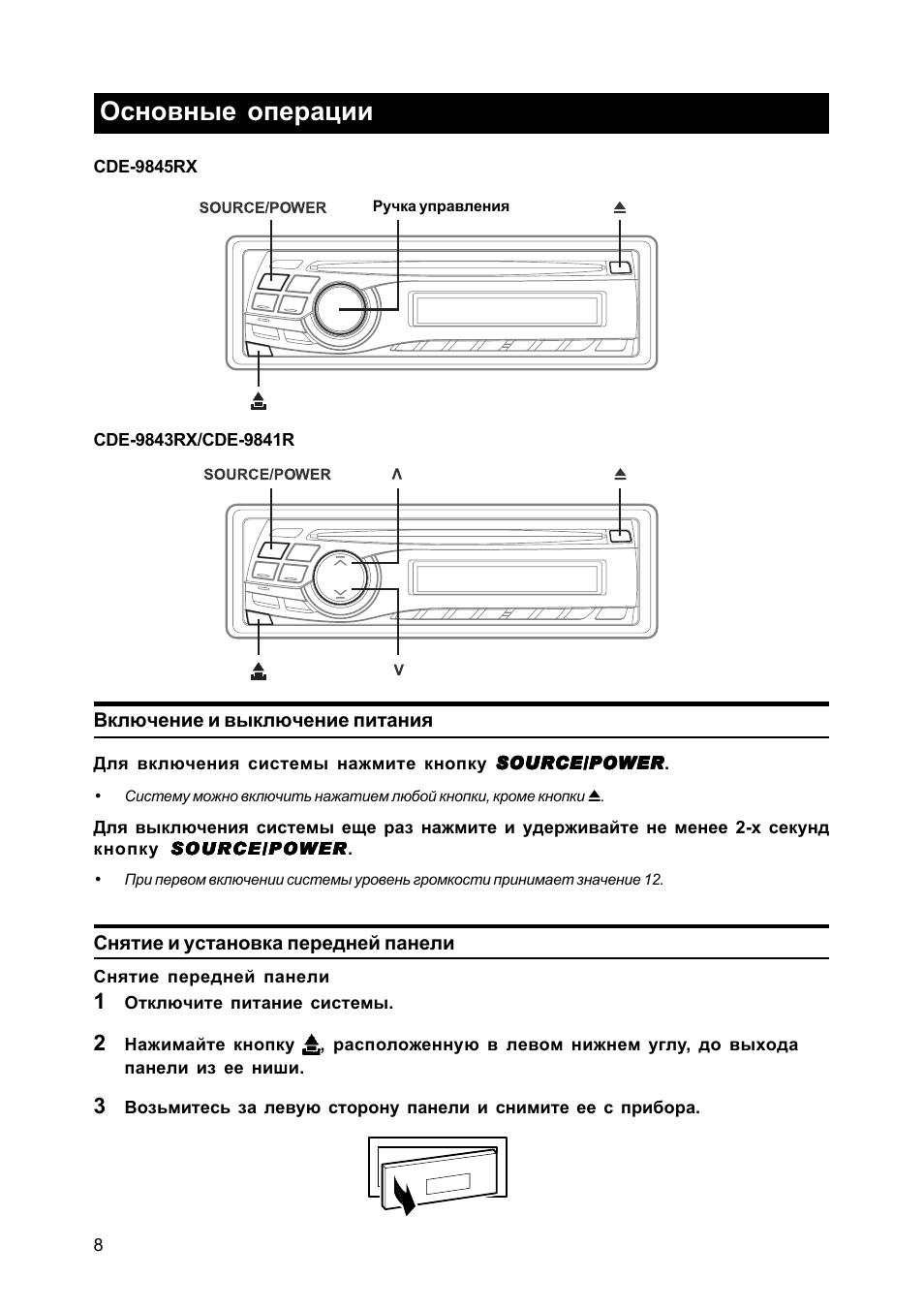 Основные операции

CDE-9845RX

SOURCE/POWER Ручка управления ⏏

⏏

CDE-9843RX/CDE-9841R

SOURCE/POWER ∧ ⏏

⏏ ∨

Включение и выключение питания

Для включения системы нажмите кнопку SOURCE/POWER.

• Систему можно включить нажатием любой кнопки, кроме кнопки ⏏.

Для выключения системы еще раз нажмите и удерживайте не менее 2-х секунд кнопку SOURCE/POWER.

• При первом включении системы уровень громкости принимает значение 12.

Снятие и установка передней панели

Снятие передней панели

1 Отключите питание системы.

2 Нажимайте кнопку ⏏, расположенную в левом нижнем углу, до выхода панели из ее ниши.

3 Возьмитесь за левую сторону панели и снимите ее с прибора.

8